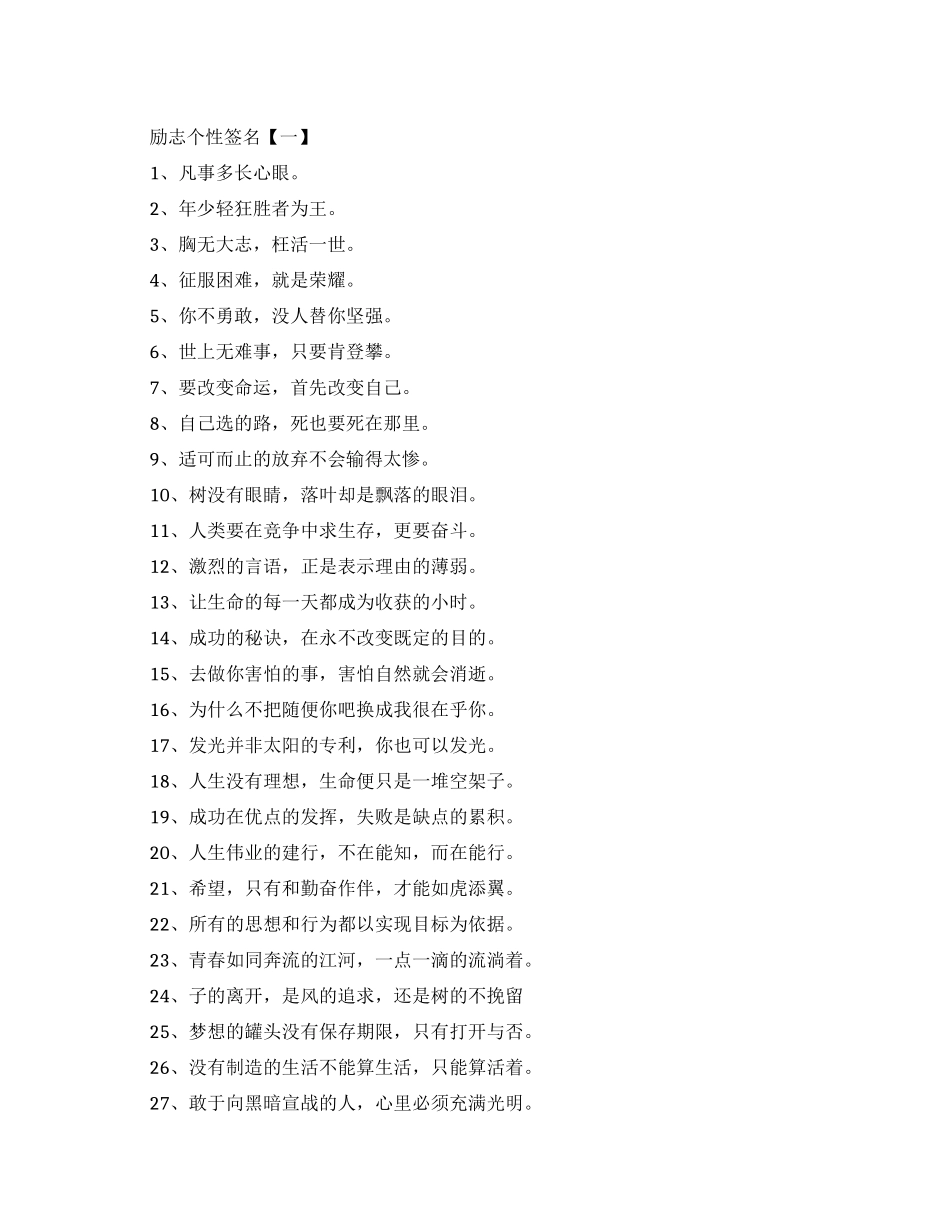 励志个性签名【一】

1、凡事多长心眼。

2、年少轻狂胜者为王。

3、胸无大志，枉活一世。

4、征服困难，就是荣耀。

5、你不勇敢，没人替你坚强。

6、世上无难事，只要肯登攀。

7、要改变命运，首先改变自己。

8、自己选的路，死也要死在那里。

9、适可而止的放弃不会输得太惨。

10、树没有眼睛，落叶却是飘落的眼泪。

11、人类要在竞争中求生存，更要奋斗。

12、激烈的言语，正是表示理由的薄弱。

13、让生命的每一天都成为收获的小时。

14、成功的秘诀，在永不改变既定的目的。

15、去做你害怕的事，害怕自然就会消逝。

16、为什么不把随便你吧换成我很在乎你。

17、发光并非太阳的专利，你也可以发光。

18、人生没有理想，生命便只是一堆空架子。

19、成功在优点的发挥，失败是缺点的累积。

20、人生伟业的建行，不在能知，而在能行。

21、希望，只有和勤奋作伴，才能如虎添翼。

22、所有的思想和行为都以实现目标为依据。

23、青春如同奔流的江河，一点一滴的流淌着。

24、子的离开，是风的追求，还是树的不挽留

25、梦想的罐头没有保存期限，只有打开与否。

26、没有制造的生活不能算生活，只能算活着。

27、敢于向黑暗宣战的人，心里必须充满光明。